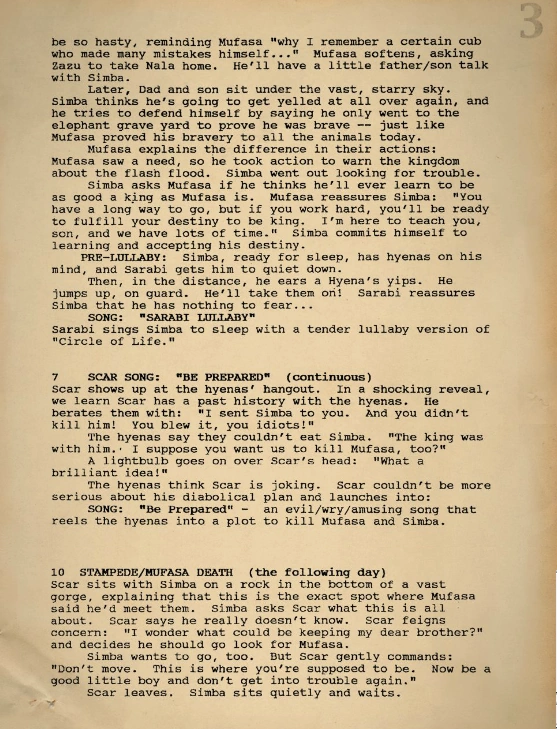 3

be so hasty, reminding Mufasa "why I remember a certain cub who made many mistakes himself..." Mufasa softens, asking Zazu to take Nala home. He'll have a little father/son talk with Simba.

Later, Dad and son sit under the vast, starry sky. Simba thinks he's going to get yelled at all over again, and he tries to defend himself by saying he only went to the elephant grave yard to prove he was brave -- just like Mufasa proved his bravery to all the animals today.

Mufasa explains the difference in their actions: Mufasa saw a need, so he took action to warn the kingdom about the flash flood. Simba went out looking for trouble.

Simba asks Mufasa if he thinks he'll ever learn to be as good a king as Mufasa is. Mufasa reassures Simba: "You have a long way to go, but if you work hard, you'll be ready to fulfill your destiny to be king. I'm here to teach you, son, and we have lots of time." Simba commits himself to learning and accepting his destiny.

PRE-LULLABY: Simba, ready for sleep, has hyenas on his mind, and Sarabi gets him to quiet down.

Then, in the distance, he ears a Hyena's yips. He jumps up, on guard. He'll take them on! Sarabi reassures Simba that he has nothing to fear...

SONG: "SARABI LULLABY"

Sarabi sings Simba to sleep with a tender lullaby version of "Circle of Life."

7 SCAR SONG: "BE PREPARED" (continuous)

Scar shows up at the hyenas' hangout. In a shocking reveal, we learn Scar has a past history with the hyenas. He berates them with: "I sent Simba to you. And you didn't kill him! You blew it, you idiots!"

The hyenas say they couldn't eat Simba. "The king was with him. I suppose you want us to kill Mufasa, too?"

A lightbulb goes on over Scar's head: "What a brilliant idea!"

The hyenas think Scar is joking. Scar couldn't be more serious about his diabolical plan and launches into:

SONG: "Be Prepared" - an evil/wry/amusing song that reels the hyenas into a plot to kill Mufasa and Simba.

10 STAMPEDE/MUFASA DEATH (the following day)

Scar sits with Simba on a rock in the bottom of a vast gorge, explaining that this is the exact spot where Mufasa said he'd meet them. Simba asks Scar what this is all about. Scar says he really doesn't know. Scar feigns concern: "I wonder what could be keeping my dear brother?" and decides he should go look for Mufasa.

Simba wants to go, too. But Scar gently commands: "Don't move. This is where you're supposed to be. Now be a good little boy and don't get into trouble again."

Scar leaves. Simba sits quietly and waits.